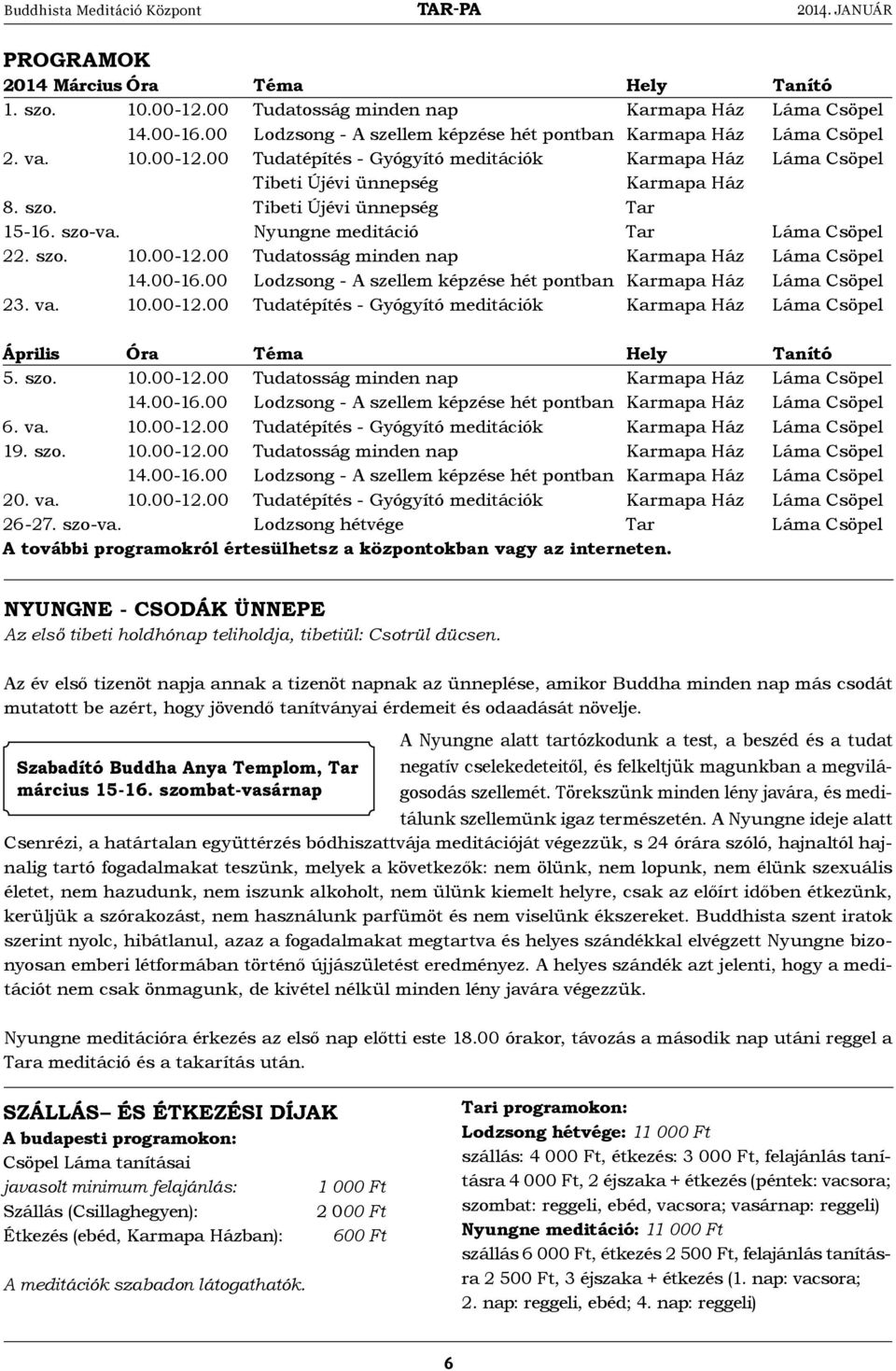 Buddhista Meditáció Központ TAR-PA 2014. JANUÁR

PROGRAMOK

| 2014 Március | Óra | Téma | Hely | Tanító |
|---|---|---|---|---|
| 1. szo. | 10.00-12.00 | Tudatosság minden nap | Karmapa Ház | Láma Csöpel |
| | 14.00-16.00 | Lodzsong - A szellem képzése hét pontban | Karmapa Ház | Láma Csöpel |
| 2. va. | 10.00-12.00 | Tudatépítés - Gyógyító meditációk | Karmapa Ház | Láma Csöpel |
| | | Tibeti Újévi ünnepség | Karmapa Ház | |
| 8. szo. | | Tibeti Újévi ünnepség | Tar | |
| 15-16. szo-va. | | Nyungne meditáció | Tar | Láma Csöpel |
| 22. szo. | 10.00-12.00 | Tudatosság minden nap | Karmapa Ház | Láma Csöpel |
| | 14.00-16.00 | Lodzsong - A szellem képzése hét pontban | Karmapa Ház | Láma Csöpel |
| 23. va. | 10.00-12.00 | Tudatépítés - Gyógyító meditációk | Karmapa Ház | Láma Csöpel |

| Április | Óra | Téma | Hely | Tanító |
|---|---|---|---|---|
| 5. szo. | 10.00-12.00 | Tudatosság minden nap | Karmapa Ház | Láma Csöpel |
| | 14.00-16.00 | Lodzsong - A szellem képzése hét pontban | Karmapa Ház | Láma Csöpel |
| 6. va. | 10.00-12.00 | Tudatépítés - Gyógyító meditációk | Karmapa Ház | Láma Csöpel |
| 19. szo. | 10.00-12.00 | Tudatosság minden nap | Karmapa Ház | Láma Csöpel |
| | 14.00-16.00 | Lodzsong - A szellem képzése hét pontban | Karmapa Ház | Láma Csöpel |
| 20. va. | 10.00-12.00 | Tudatépítés - Gyógyító meditációk | Karmapa Ház | Láma Csöpel |
| 26-27. szo-va. | | Lodzsong hétvége | Tar | Láma Csöpel |

A további programokról értesülhetsz a központokban vagy az interneten.

NYUNGNE - CSODÁK ÜNNEPE
Az első tibeti holdhónap teliholdja, tibetiül: Csotrül dücsen.

Az év első tizenöt napja annak a tizenöt napnak az ünneplése, amikor Buddha minden nap más csodát mutatott be azért, hogy jövendő tanítványai érdemeit és odaadását növelje.

Szabadító Buddha Anya Templom, Tar
március 15-16. szombat-vasárnap

A Nyungne alatt tartózkodunk a test, a beszéd és a tudat negatív cselekedeteitől, és felkeltjük magunkban a megvilágosodás szellemét. Törekszünk minden lény javára, és meditálunk szellemünk igaz természetén. A Nyungne ideje alatt Csenrézi, a határtalan együttérzés bódhiszattvája meditációját végezzük, s 24 órára szóló, hajnaltól hajnalig tartó fogadalmakat teszünk, melyek a következők: nem ölünk, nem lopunk, nem élünk szexuális életet, nem hazudunk, nem iszunk alkoholt, nem ülünk kiemelt helyre, csak az előírt időben étkezünk, kerüljük a szórakozást, nem használunk parfümöt és nem viselünk ékszereket. Buddhista szent iratok szerint nyolc, hibátlanul, azaz a fogadalmakat megtartva és helyes szándékkal elvégzett Nyungne bizonyosan emberi létformában történő újjászületést eredményez. A helyes szándék azt jelenti, hogy a meditációt nem csak önmagunk, de kivétel nélkül minden lény javára végezzük.

Nyungne meditációra érkezés az első nap előtti este 18.00 órakor, távozás a második nap utáni reggel a Tara meditáció és a takarítás után.

SZÁLLÁS– ÉS ÉTKEZÉSI DÍJAK
A budapesti programokon:
Csöpel Láma tanításai
javasolt minimum felajánlás: 1 000 Ft
Szállás (Csillaghegyen): 2 000 Ft
Étkezés (ebéd, Karmapa Házban): 600 Ft

A meditációk szabadon látogathatók.

Tari programokon:
Lodzsong hétvége: 11 000 Ft
szállás: 4 000 Ft, étkezés: 3 000 Ft, felajánlás tanításra 4 000 Ft, 2 éjszaka + étkezés (péntek: vacsora; szombat: reggeli, ebéd, vacsora; vasárnap: reggeli)
Nyungne meditáció: 11 000 Ft
szállás 6 000 Ft, étkezés 2 500 Ft, felajánlás tanításra 2 500 Ft, 3 éjszaka + étkezés (1. nap: vacsora; 2. nap: reggeli, ebéd; 4. nap: reggeli)

6